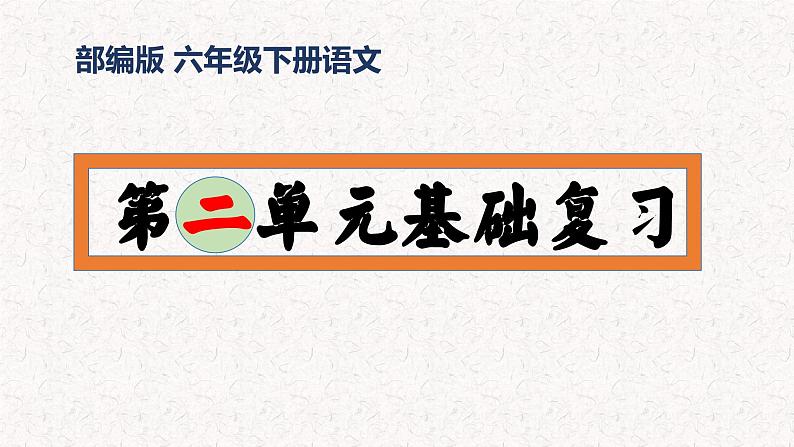 部编版 六年级下册语文

第二单元基础复习